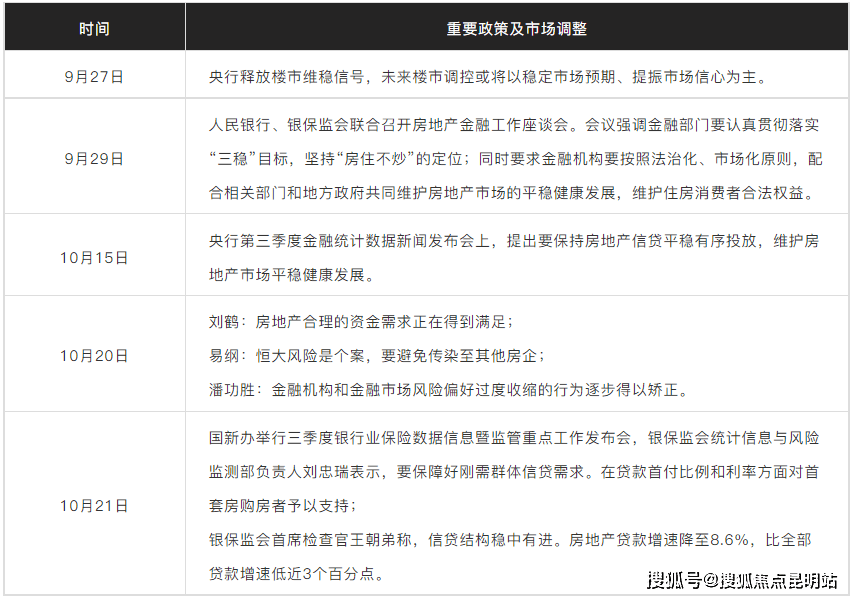 | 时间 | 重要政策及市场调整 |
|---|---|
| 9月27日 | 央行释放楼市维稳信号，未来楼市调控或将以稳定市场预期、提振市场信心为主。 |
| 9月29日 | 人民银行、银保监会联合召开房地产金融工作座谈会。会议强调金融部门要认真贯彻落实“三稳”目标，坚持“房住不炒”的定位；同时要求金融机构要按照法治化、市场化原则，配合相关部门和地方政府共同维护房地产市场的平稳健康发展，维护住房消费者合法权益。 |
| 10月15日 | 央行第三季度金融统计数据新闻发布会上，提出要保持房地产信贷平稳有序投放，维护房地产市场平稳健康发展。 |
| 10月20日 | 刘鹤：房地产合理的资金需求正在得到满足；<br>易纲：恒大风险是个案，要避免传染至其他房企；<br>潘功胜：金融机构和金融市场风险偏好过度收缩的行为逐步得以矫正。 |
| 10月21日 | 国新办举行三季度银行业保险数据信息暨监管重点工作发布会，银保监会统计信息与风险监测部负责人刘忠瑞表示，要保障好刚需群体信贷需求。在贷款首付比例和利率方面对首套房购房者予以支持；<br>银保监会首席检查官王朝弟称，信贷结构稳中有进。房地产贷款增速降至8.6%，比全部贷款增速低近3个百分点。 |

搜狐号@搜狐焦点昆明站